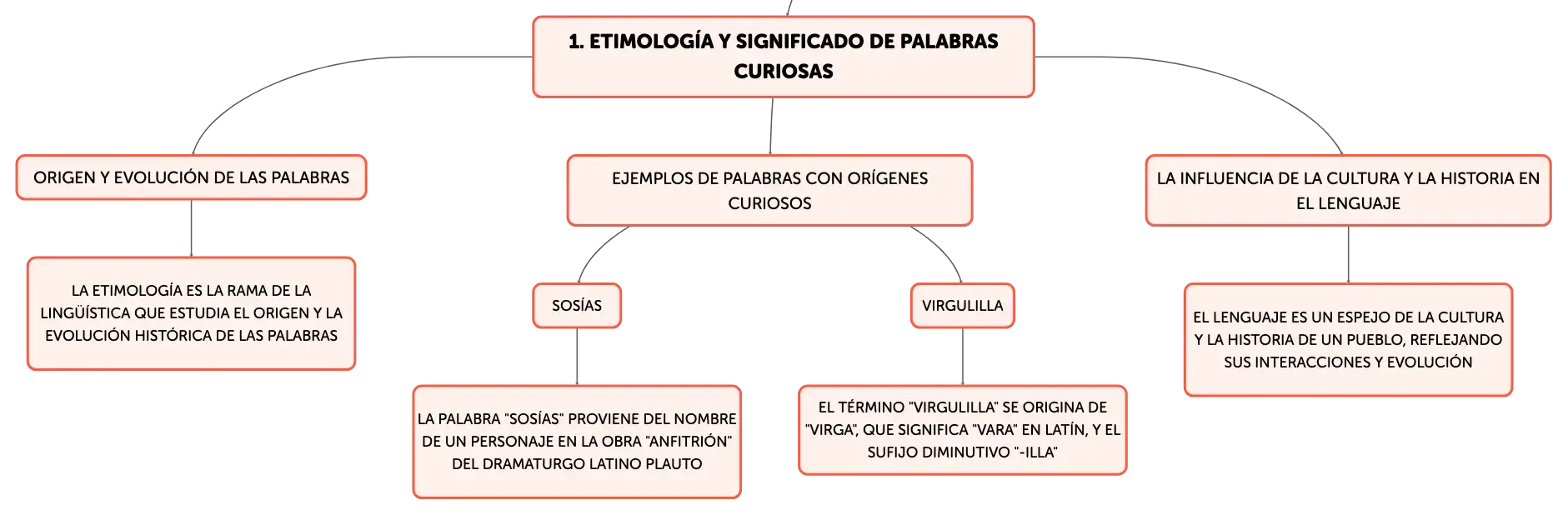 1. ETIMOLOGÍA Y SIGNIFICADO DE PALABRAS CURIOSAS

ORIGEN Y EVOLUCIÓN DE LAS PALABRAS

LA ETIMOLOGÍA ES LA RAMA DE LA LINGÜÍSTICA QUE ESTUDIA EL ORIGEN Y LA EVOLUCIÓN HISTÓRICA DE LAS PALABRAS

EJEMPLOS DE PALABRAS CON ORÍGENES CURIOSOS

SOSÍAS

LA PALABRA "SOSÍAS" PROVIENE DEL NOMBRE DE UN PERSONAJE EN LA OBRA "ANFITRIÓN" DEL DRAMATURGO LATINO PLAUTO

VIRGULILLA

EL TÉRMINO "VIRGULILLA" SE ORIGINA DE "VIRGA", QUE SIGNIFICA "VARA" EN LATÍN, Y EL SUFIJO DIMINUTIVO "-ILLA"

LA INFLUENCIA DE LA CULTURA Y LA HISTORIA EN EL LENGUAJE

EL LENGUAJE ES UN ESPEJO DE LA CULTURA Y LA HISTORIA DE UN PUEBLO, REFLEJANDO SUS INTERACCIONES Y EVOLUCIÓN